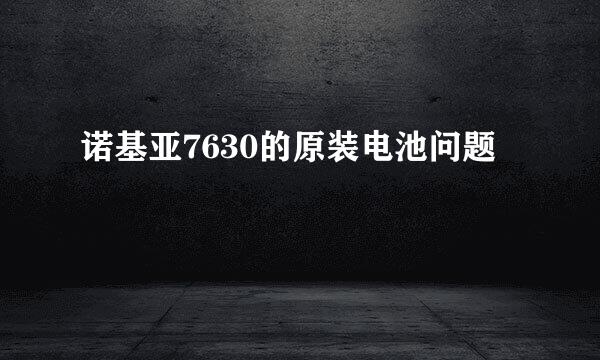 诺基亚7630的原装电池问题